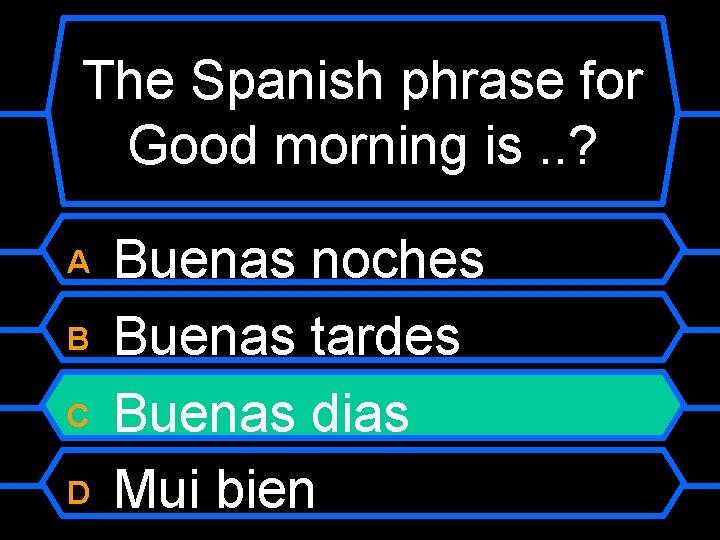 The Spanish phrase for Good morning is ..?

A Buenas noches

B Buenas tardes

C Buenas dias

D Mui bien